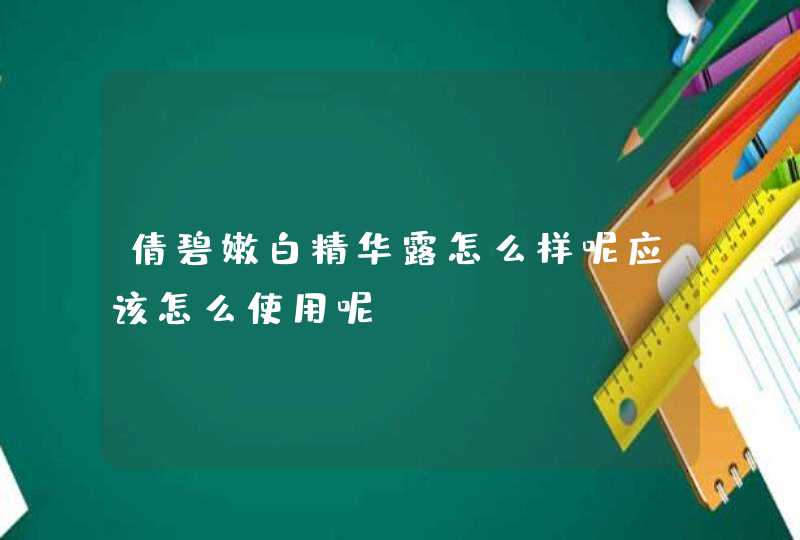 倩碧嫩白精华露怎么样呢应该怎么使用呢